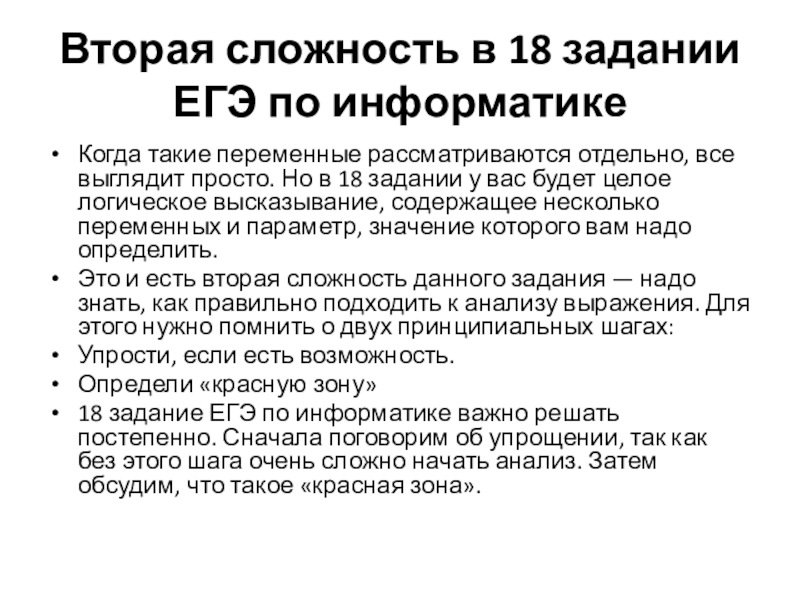 Вторая сложность в 18 задании ЕГЭ по информатике

• Когда такие переменные рассматриваются отдельно, все выглядит просто. Но в 18 задании у вас будет целое логическое высказывание, содержащее несколько переменных и параметр, значение которого вам надо определить.
• Это и есть вторая сложность данного задания — надо знать, как правильно подходить к анализу выражения. Для этого нужно помнить о двух принципиальных шагах:
• Упрости, если есть возможность.
• Определи «красную зону»
• 18 задание ЕГЭ по информатике важно решать постепенно. Сначала поговорим об упрощении, так как без этого шага очень сложно начать анализ. Затем обсудим, что такое «красная зона».